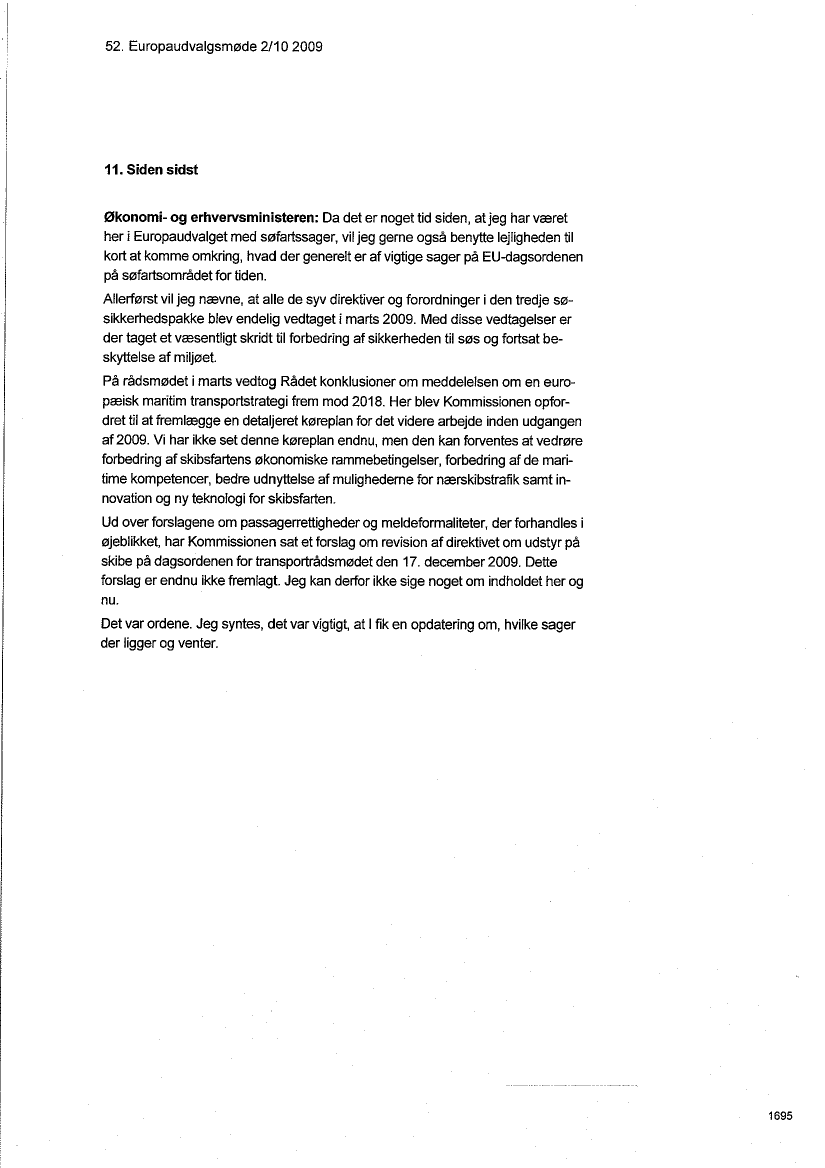 52. Europaudvalgsmøde 2/10 2009

11. Siden sidst

Økonomi- og erhvervsministeren: Da det er noget tid siden, at jeg har været her i Europaudvalget med søfartssager, vil jeg gerne også benytte lejligheden til kort at komme omkring, hvad der generelt er af vigtige sager på EU-dagsordenen på søfartsområdet for tiden.

Allerførst vil jeg nævne, at alle de syv direktiver og forordninger i den tredje søsikkerhedspakke blev endelig vedtaget i marts 2009. Med disse vedtagelser er der taget et væsentligt skridt til forbedring af sikkerheden til søs og fortsat beskyttelse af miljøet.

På rådsmødet i marts vedtog Rådet konklusioner om meddelelsen om en europæisk maritim transportstrategi frem mod 2018. Her blev Kommissionen opfordret til at fremlægge en detaljeret køreplan for det videre arbejde inden udgangen af 2009. Vi har ikke set denne køreplan endnu, men den kan forventes at vedrøre forbedring af skibsfartens økonomiske rammebetingelser, forbedring af de maritime kompetencer, bedre udnyttelse af mulighederne for nærskibstrafik samt innovation og ny teknologi for skibsfarten.

Ud over forslagene om passagerrettigheder og meldeformaliteter, der forhandles i øjeblikket, har Kommissionen sat et forslag om revision af direktivet om udstyr på skibe på dagsordenen for transportrådsmødet den 17. december 2009. Dette forslag er endnu ikke fremlagt. Jeg kan derfor ikke sige noget om indholdet her og nu.

Det var ordene. Jeg syntes, det var vigtigt, at I fik en opdatering om, hvilke sager der ligger og venter.

1695